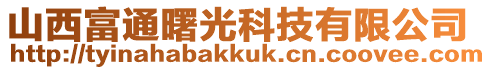 山西富通曙光科技有限公司
http://tyinahabakkuk.cn.coovee.com